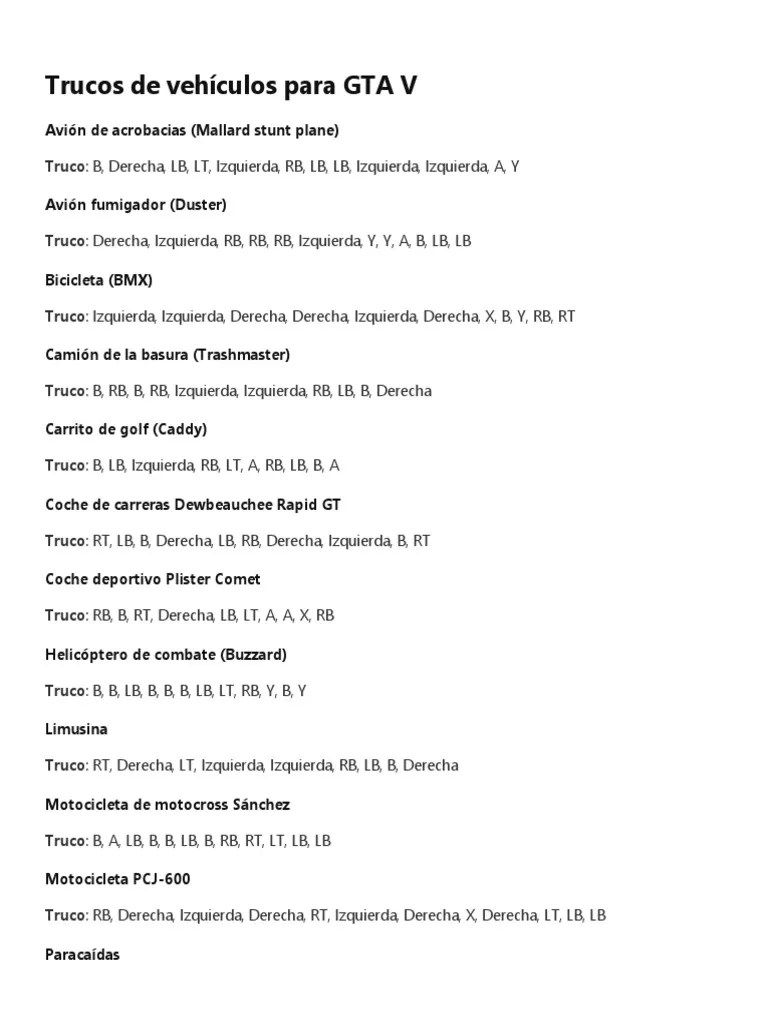 Trucos de vehículos para GTA V

Avión de acrobacias (Mallard stunt plane)

Truco: B, Derecha, LB, LT, Izquierda, RB, LB, LB, Izquierda, Izquierda, A, Y

Avión fumigador (Duster)

Truco: Derecha, Izquierda, RB, RB, RB, Izquierda, Y, Y, A, B, LB, LB

Bicicleta (BMX)

Truco: Izquierda, Izquierda, Derecha, Derecha, Izquierda, Derecha, X, B, Y, RB, RT

Camión de la basura (Trashmaster)

Truco: B, RB, B, RB, Izquierda, Izquierda, RB, LB, B, Derecha

Carrito de golf (Caddy)

Truco: B, LB, Izquierda, RB, LT, A, RB, LB, B, A

Coche de carreras Dewbeauchee Rapid GT

Truco: RT, LB, B, Derecha, LB, RB, Derecha, Izquierda, B, RT

Coche deportivo Plister Comet

Truco: RB, B, RT, Derecha, LB, LT, A, A, X, RB

Helicóptero de combate (Buzzard)

Truco: B, B, LB, B, B, B, LB, LT, RB, Y, B, Y

Limusina

Truco: RT, Derecha, LT, Izquierda, Izquierda, RB, LB, B, Derecha

Motocicleta de motocross Sánchez

Truco: B, A, LB, B, B, LB, B, RB, RT, LT, LB, LB

Motocicleta PCJ-600

Truco: RB, Derecha, Izquierda, Derecha, RT, Izquierda, Derecha, X, Derecha, LT, LB, LB

Paracaídas